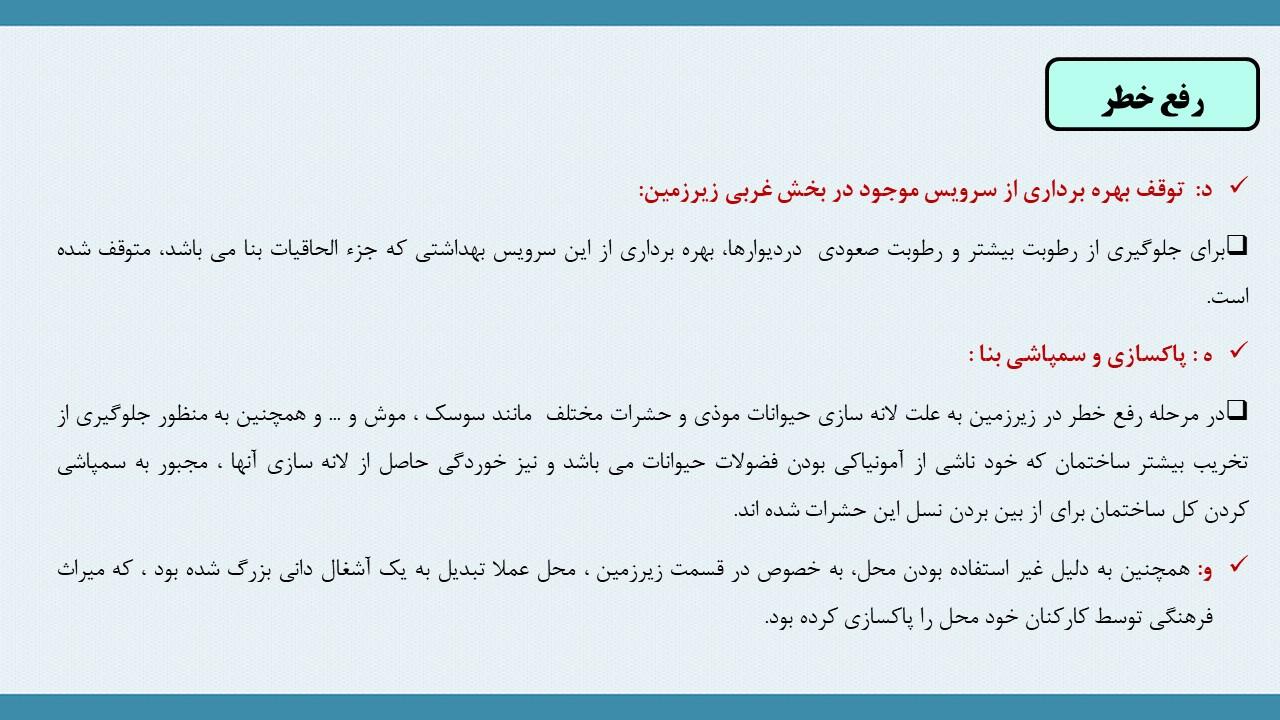 رفع خطر

✓ د: توقف بهره برداری از سرویس موجود در بخش غربی زیرزمین:

❑برای جلوگیری از رطوبت بیشتر و رطوبت صعودی دردیوارها، بهره برداری از این سرویس بهداشتی که جزء الحاقیات بنا می باشد، متوقف شده است.

✓ ه : پاکسازی و سمپاشی بنا :

❑در مرحله رفع خطر در زیرزمین به علت لانه سازی حیوانات موذی و حشرات مختلف مانند سوسک ، موش و ... و همچنین به منظور جلوگیری از تخریب بیشتر ساختمان که خود ناشی از آمونیاکی بودن فضولات حیوانات می باشد و نیز خوردگی حاصل از لانه سازی آنها ، مجبور به سمپاشی کردن کل ساختمان برای از بین بردن نسل این حشرات شده اند.

✓ و: همچنین به دلیل غیر استفاده بودن محل، به خصوص در قسمت زیرزمین ، محل عملا تبدیل به یک آشغال دانی بزرگ شده بود ، که میراث فرهنگی توسط کارکنان خود محل را پاکسازی کرده بود.